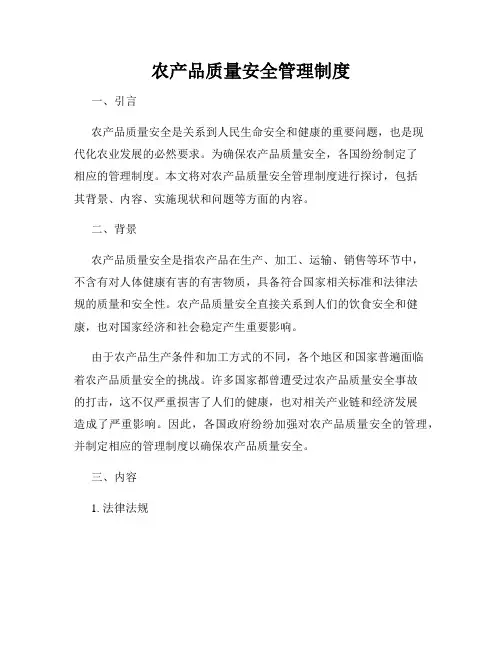 农产品质量安全管理制度

一、引言

农产品质量安全是关系到人民生命安全和健康的重要问题，也是现代化农业发展的必然要求。为确保农产品质量安全，各国纷纷制定了相应的管理制度。本文将对农产品质量安全管理制度进行探讨，包括其背景、内容、实施现状和问题等方面的内容。

二、背景

农产品质量安全是指农产品在生产、加工、运输、销售等环节中，不含有对人体健康有害的有害物质，具备符合国家相关标准和法律法规的质量和安全性。农产品质量安全直接关系到人们的饮食安全和健康，也对国家经济和社会稳定产生重要影响。

由于农产品生产条件和加工方式的不同，各个地区和国家普遍面临着农产品质量安全的挑战。许多国家都曾遭受过农产品质量安全事故的打击，这不仅严重损害了人们的健康，也对相关产业链和经济发展造成了严重影响。因此，各国政府纷纷加强对农产品质量安全的管理，并制定相应的管理制度以确保农产品质量安全。

三、内容

1. 法律法规